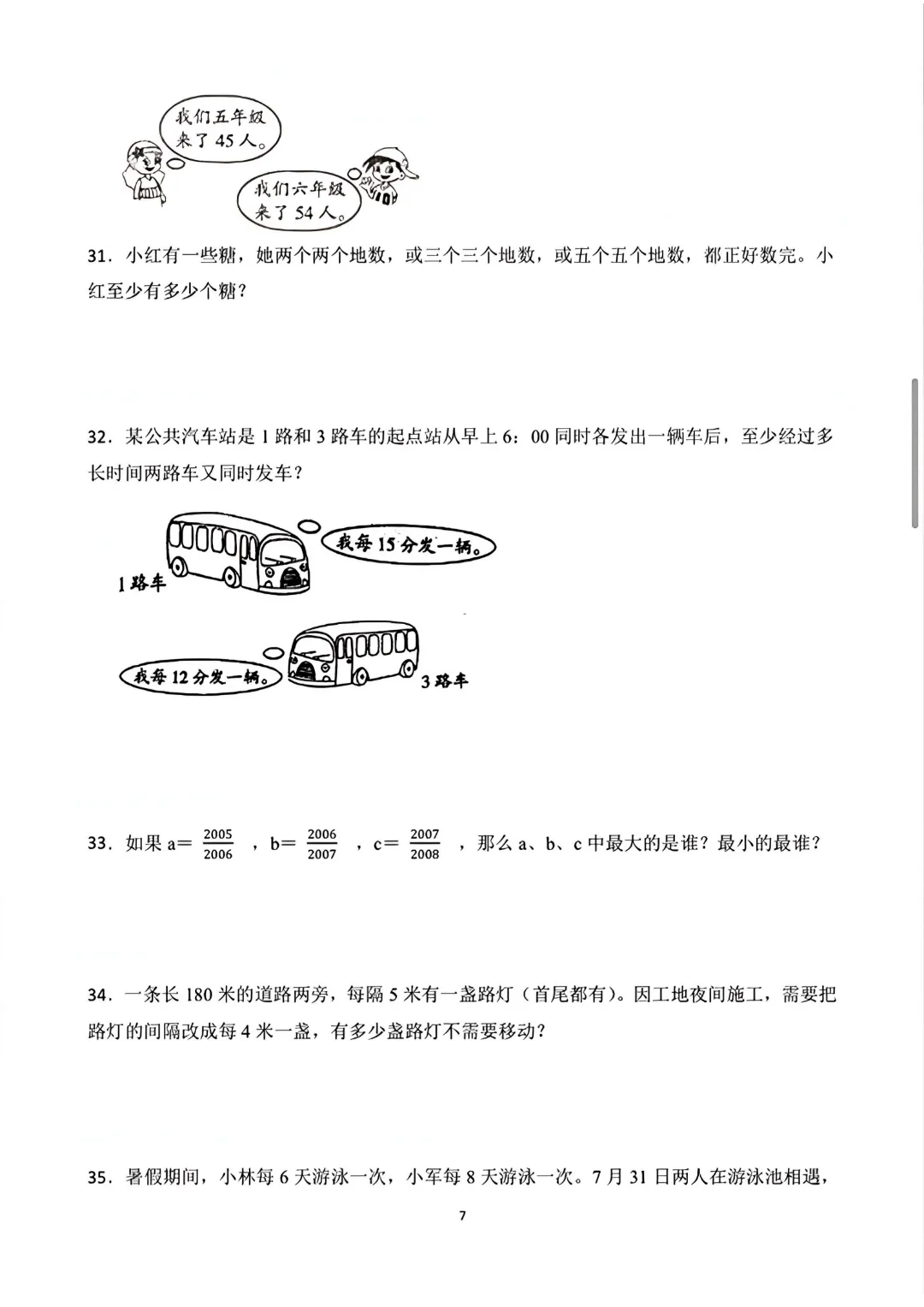 我们五年级来了45人。

我们六年级来了54人。

31．小红有一些糖，她两个两个地数，或三个三个地数，或五个五个地数，都正好数完。小红至少有多少个糖？

32．某公共汽车站是1路和3路车的起点站从早上6：00同时各发出一辆车后，至少经过多长时间两路车又同时发车？

我每15分发一辆。

1路车

我每12分发一辆。

3路车

33．如果a＝$\frac{2005}{2006}$，b＝$\frac{2006}{2007}$，c＝$\frac{2007}{2008}$，那么a、b、c中最大的是谁？最小的最谁？

34．一条长180米的道路两旁，每隔5米有一盏路灯（首尾都有）。因工地夜间施工，需要把路灯的间隔改成每4米一盏，有多少盏路灯不需要移动？

35．暑假期间，小林每6天游泳一次，小军每8天游泳一次。7月31日两人在游泳池相遇，

7